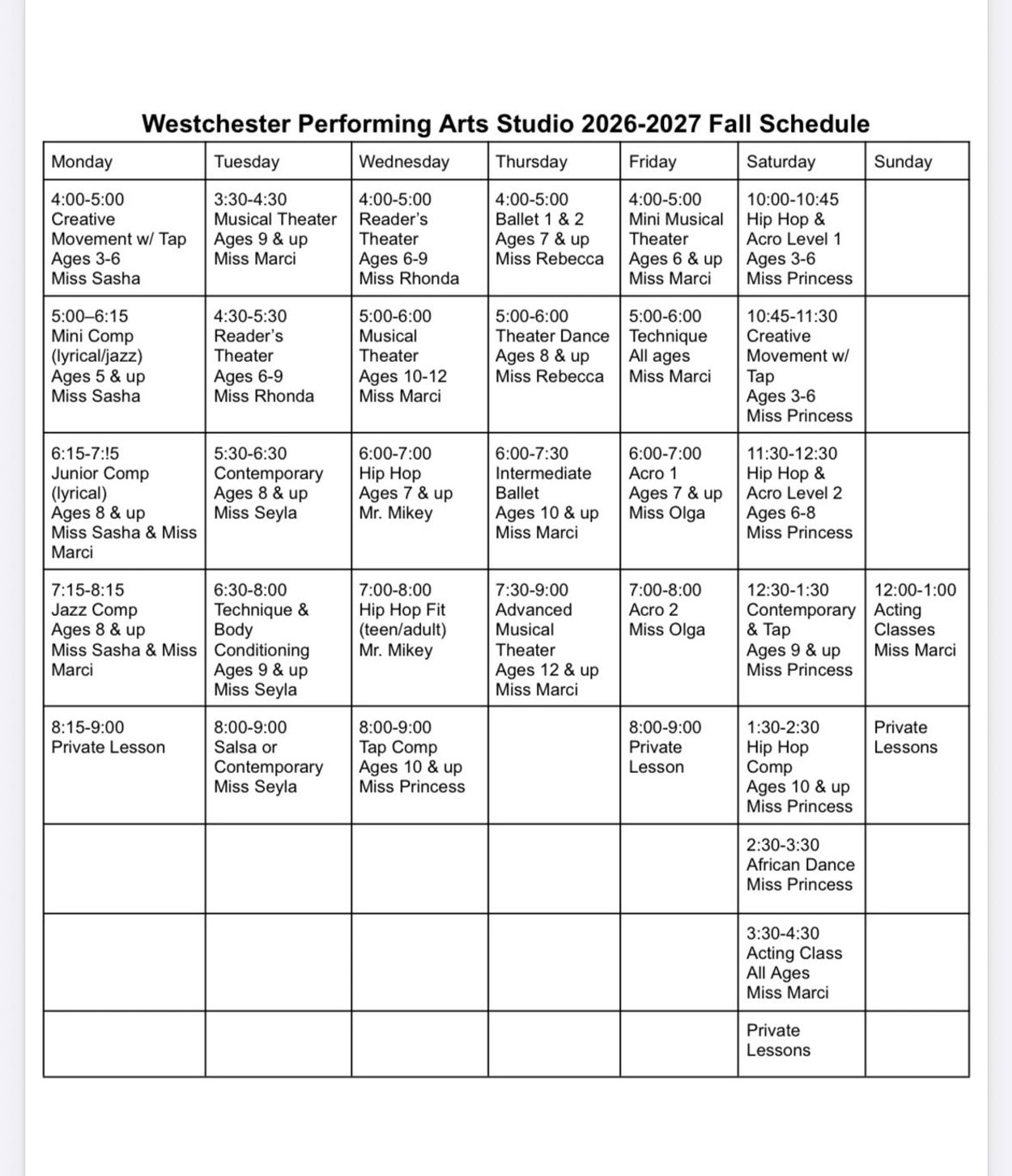 Westchester Performing Arts Studio 2026-2027 Fall Schedule

| Monday | Tuesday | Wednesday | Thursday | Friday | Saturday | Sunday |
|---|---|---|---|---|---|---|
| 4:00-5:00 Creative Movement w/ Tap Ages 3-6 Miss Sasha | 3:30-4:30 Musical Theater Ages 9 & up Miss Marci | 4:00-5:00 Reader's Theater Ages 6-9 Miss Rhonda | 4:00-5:00 Ballet 1 & 2 Ages 7 & up Miss Rebecca | 4:00-5:00 Mini Musical Theater Ages 6 & up Miss Marci | 10:00-10:45 Hip Hop & Acro Level 1 Ages 3-6 Miss Princess | |
| 5:00–6:15 Mini Comp (lyrical/jazz) Ages 5 & up Miss Sasha | 4:30-5:30 Reader's Theater Ages 6-9 Miss Rhonda | 5:00-6:00 Musical Theater Ages 10-12 Miss Marci | 5:00-6:00 Theater Dance Ages 8 & up Miss Rebecca | 5:00-6:00 Technique All ages Miss Marci | 10:45-11:30 Creative Movement w/ Tap Ages 3-6 Miss Princess | |
| 6:15-7:!5 Junior Comp (lyrical) Ages 8 & up Miss Sasha & Miss Marci | 5:30-6:30 Contemporary Ages 8 & up Miss Seyla | 6:00-7:00 Hip Hop Ages 7 & up Mr. Mikey | 6:00-7:30 Intermediate Ballet Ages 10 & up Miss Marci | 6:00-7:00 Acro 1 Ages 7 & up Miss Olga | 11:30-12:30 Hip Hop & Acro Level 2 Ages 6-8 Miss Princess | |
| 7:15-8:15 Jazz Comp Ages 8 & up Miss Sasha & Miss Marci | 6:30-8:00 Technique & Body Conditioning Ages 9 & up Miss Seyla | 7:00-8:00 Hip Hop Fit (teen/adult) Mr. Mikey | 7:30-9:00 Advanced Musical Theater Ages 12 & up Miss Marci | 7:00-8:00 Acro 2 Miss Olga | 12:30-1:30 Contemporary & Tap Ages 9 & up Miss Princess | 12:00-1:00 Acting Classes Miss Marci |
| 8:15-9:00 Private Lesson | 8:00-9:00 Salsa or Contemporary Miss Seyla | 8:00-9:00 Tap Comp Ages 10 & up Miss Princess | | 8:00-9:00 Private Lesson | 1:30-2:30 Hip Hop Comp Ages 10 & up Miss Princess | Private Lessons |
| | | | | | 2:30-3:30 African Dance Miss Princess | |
| | | | | | 3:30-4:30 Acting Class All Ages Miss Marci | |
| | | | | | Private Lessons | |